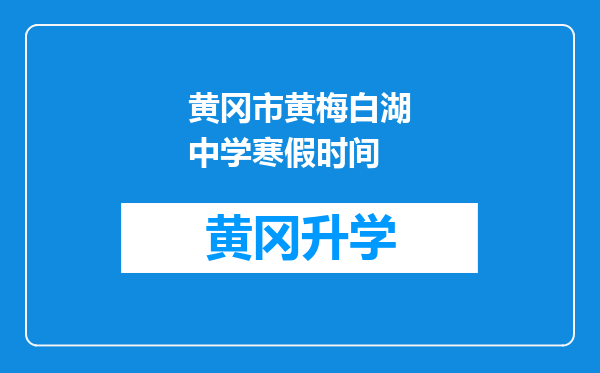 黄冈市黄梅白湖中学寒假时间

黄冈升学